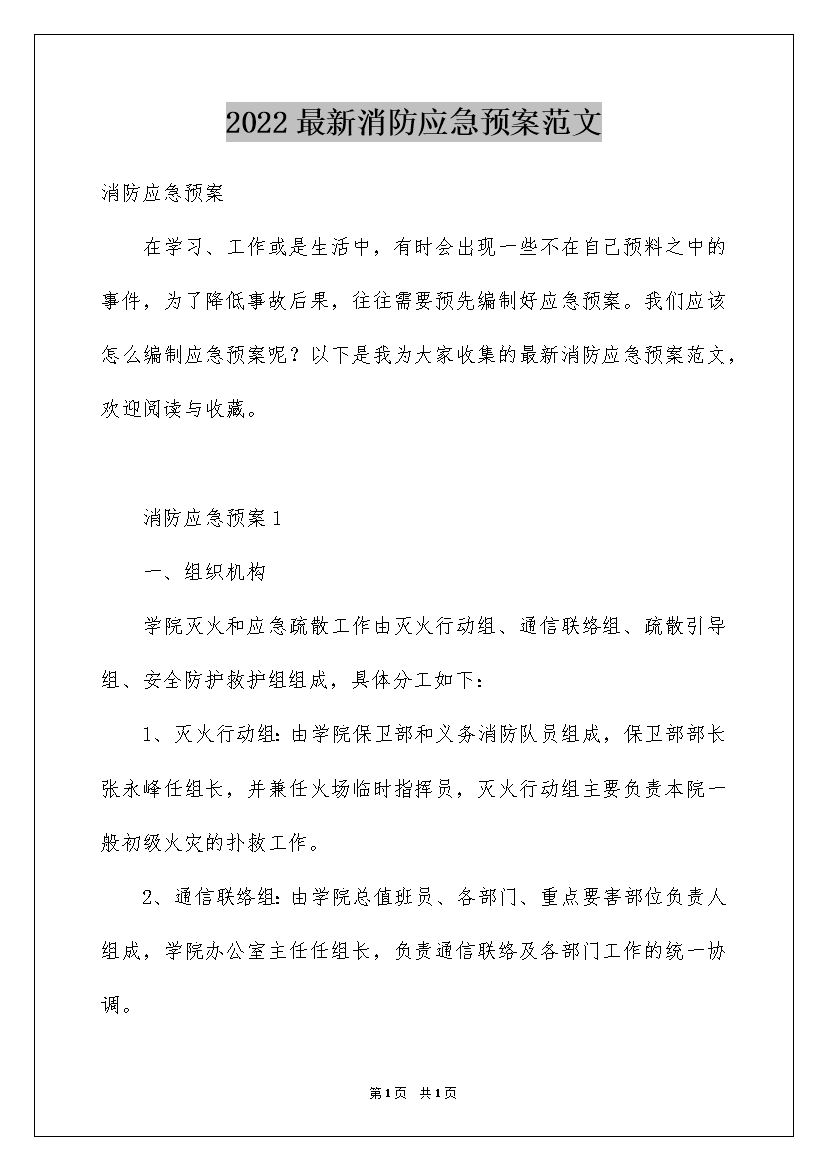 2022最新消防应急预案范文

消防应急预案

在学习、工作或是生活中，有时会出现一些不在自己预料之中的事件，为了降低事故后果，往往需要预先编制好应急预案。我们应该怎么编制应急预案呢？以下是我为大家收集的最新消防应急预案范文，欢迎阅读与收藏。

消防应急预案1

一、组织机构

学院灭火和应急疏散工作由灭火行动组、通信联络组、疏散引导组、安全防护救护组组成，具体分工如下：

1、灭火行动组：由学院保卫部和义务消防队员组成，保卫部部长张永峰任组长，并兼任火场临时指挥员，灭火行动组主要负责本院一般初级火灾的扑救工作。

2、通信联络组：由学院总值班员、各部门、重点要害部位负责人组成，学院办公室主任任组长，负责通信联络及各部门工作的统一协调。

第1页 共1页